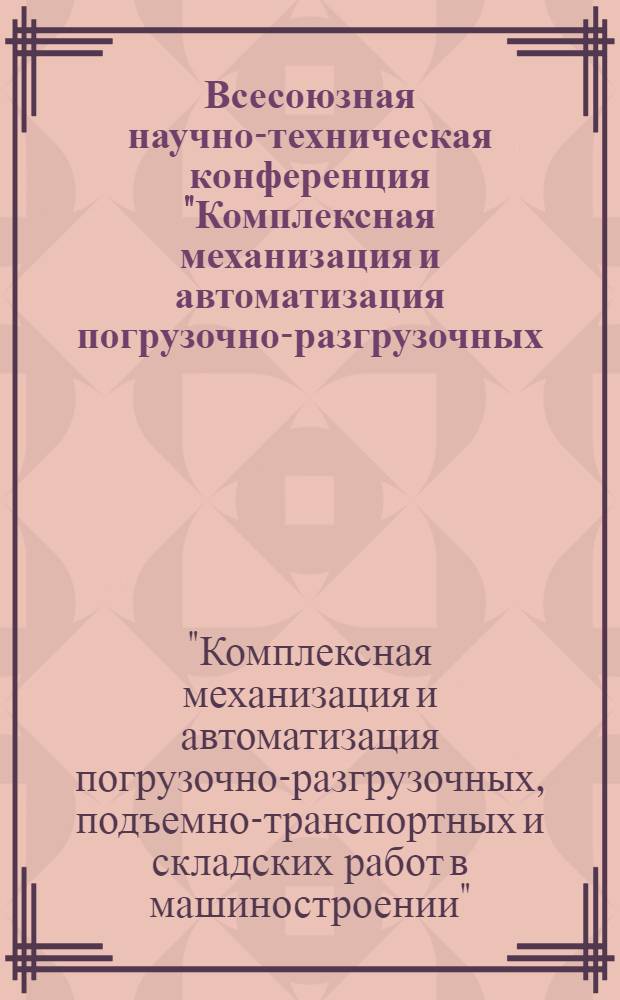 Всесоюзная научно-техническая конференция "Комплексная механизация и автоматизация погрузочно-разгрузочных

"Комплексная механизация и автоматизация погрузочно-разгрузочных, подъемно-транспортных и складских работ в машиностроении"